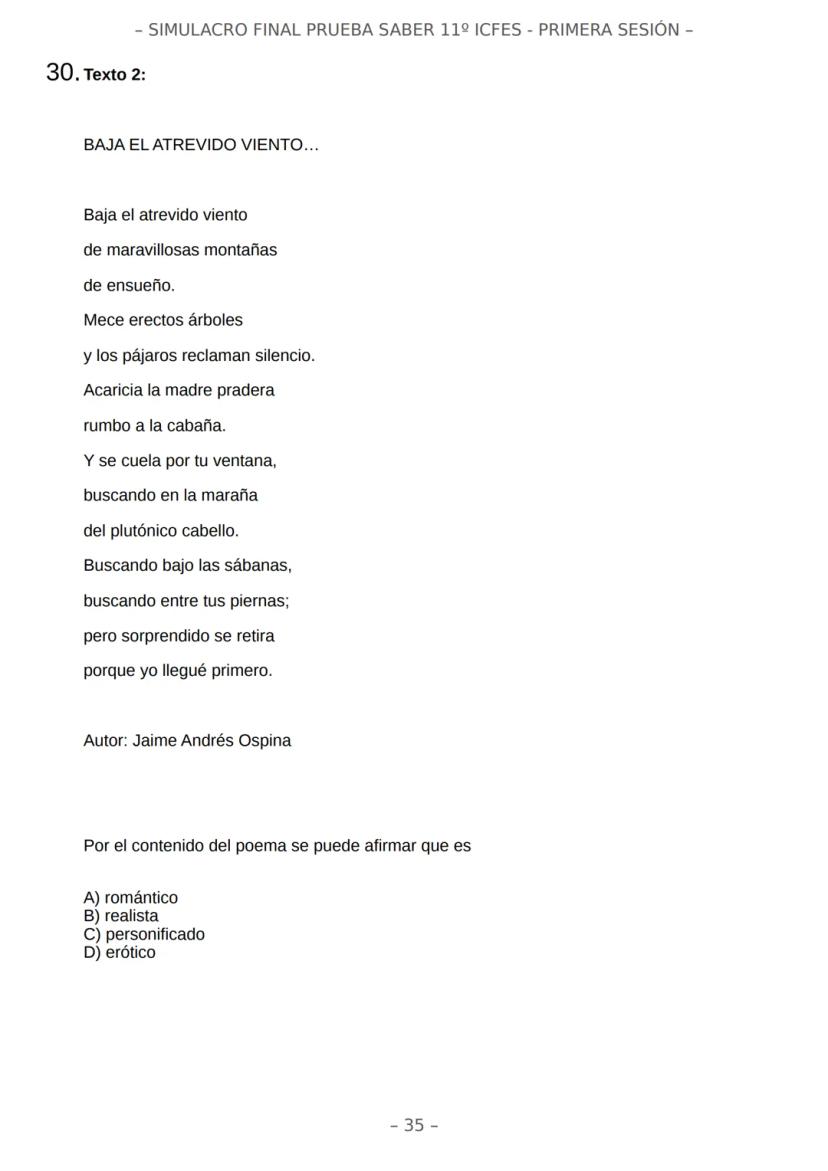 – SIMULACRO FINAL PRUEBA SABER 11º ICFES - PRIMERA SESIÓN –

30. Texto 2:

BAJA EL ATREVIDO VIENTO…

Baja el atrevido viento
de maravillosas montañas
de ensueño.
Mece erectos árboles
y los pájaros reclaman silencio.
Acaricia la madre pradera
rumbo a la cabaña.
Y se cuela por tu ventana,
buscando en la maraña
del plutónico cabello.
Buscando bajo las sábanas,
buscando entre tus piernas;
pero sorprendido se retira
porque yo llegué primero.

Autor: Jaime Andrés Ospina

Por el contenido del poema se puede afirmar que es

A) romántico
B) realista
C) personificado
D) erótico

– 35 –